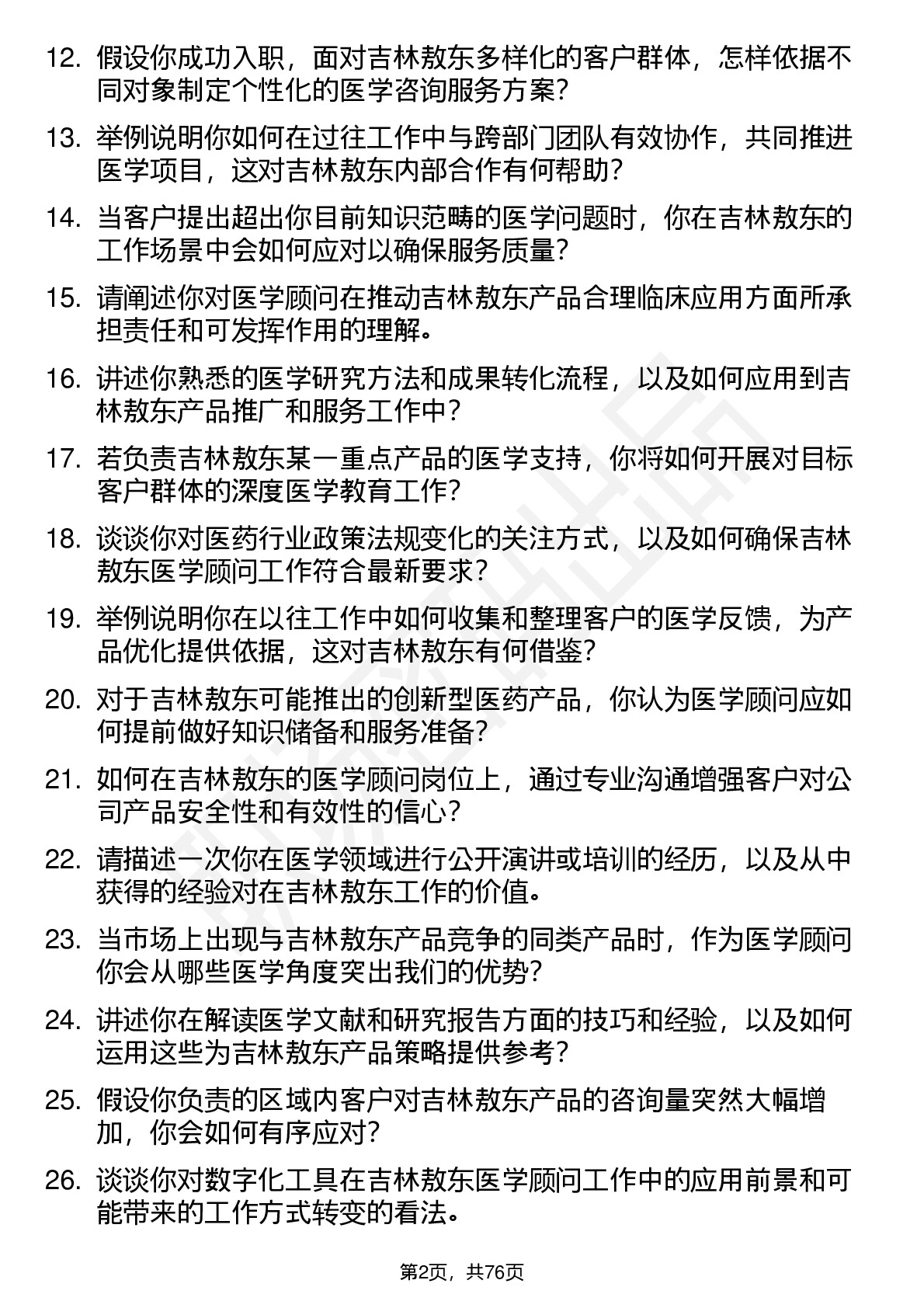 12. 假设你成功入职，面对吉林敖东多样化的客户群体，怎样依据不同对象制定个性化的医学咨询服务方案？

13. 举例说明你如何在过往工作中与跨部门团队有效协作，共同推进医学项目，这对吉林敖东内部合作有何帮助？

14. 当客户提出超出你目前知识范畴的医学问题时，你在吉林敖东的工作场景中会如何应对以确保服务质量？

15. 请阐述你对医学顾问在推动吉林敖东产品合理临床应用方面所承担责任和可发挥作用的理解。

16. 讲述你熟悉的医学研究方法和成果转化流程，以及如何应用到吉林敖东产品推广和服务工作中？

17. 若负责吉林敖东某一重点产品的医学支持，你将如何开展对目标客户群体的深度医学教育工作？

18. 谈谈你对医药行业政策法规变化的关注方式，以及如何确保吉林敖东医学顾问工作符合最新要求？

19. 举例说明你在以往工作中如何收集和整理客户的医学反馈，为产品优化提供依据，这对吉林敖东有何借鉴？

20. 对于吉林敖东可能推出的创新型医药产品，你认为医学顾问应如何提前做好知识储备和服务准备？

21. 如何在吉林敖东的医学顾问岗位上，通过专业沟通增强客户对公司产品安全性和有效性的信心？

22. 请描述一次你在医学领域进行公开演讲或培训的经历，以及从中获得的经验对在吉林敖东工作的价值。

23. 当市场上出现与吉林敖东产品竞争的同类产品时，作为医学顾问你会从哪些医学角度突出我们的优势？

24. 讲述你在解读医学文献和研究报告方面的技巧和经验，以及如何运用这些为吉林敖东产品策略提供参考？

25. 假设你负责的区域内客户对吉林敖东产品的咨询量突然大幅增加，你会如何有序应对？

26. 谈谈你对数字化工具在吉林敖东医学顾问工作中的应用前景和可能带来的工作方式转变的看法。

第2页，共76页